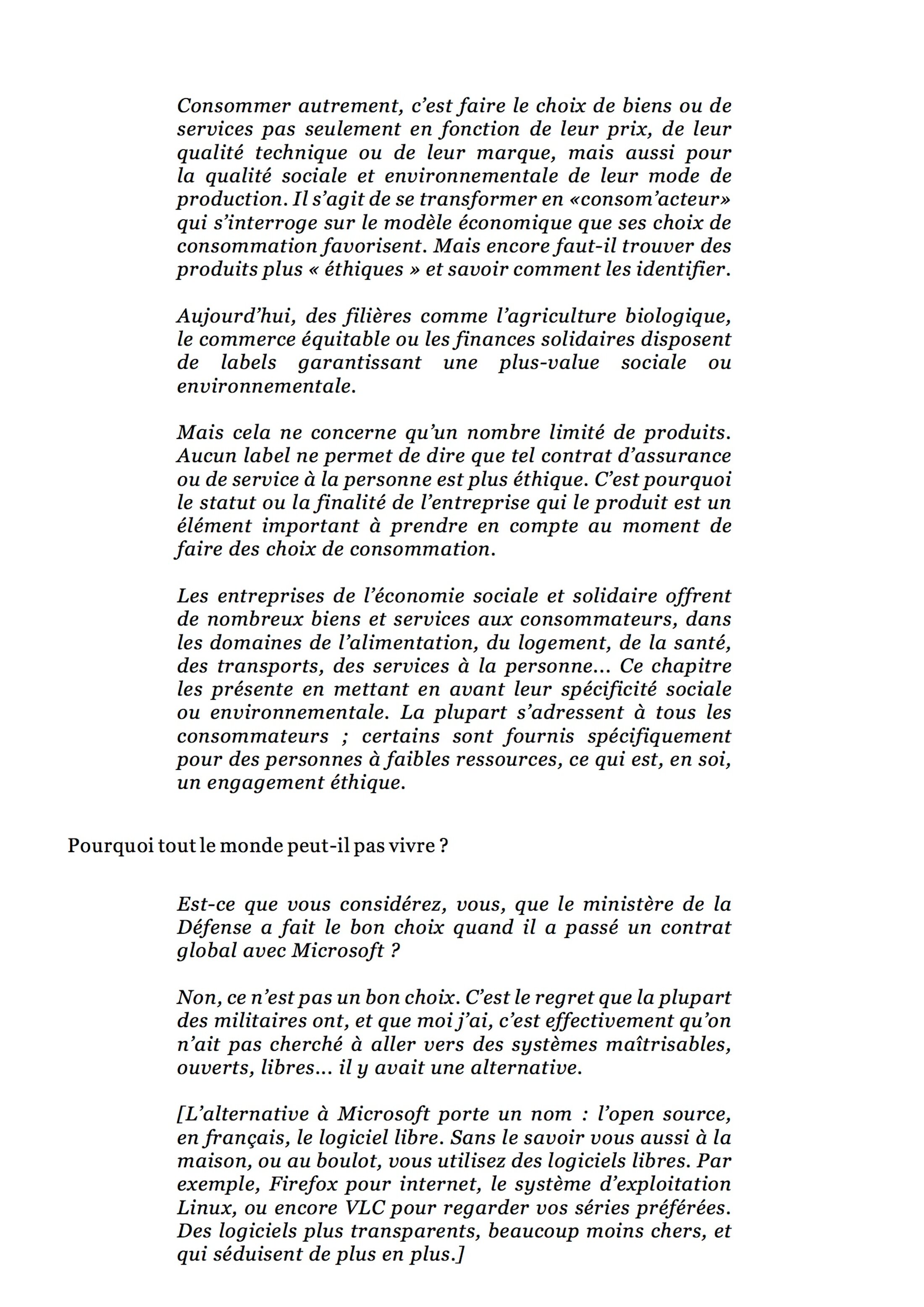 Consommer autrement, c'est faire le choix de biens ou de services pas seulement en fonction de leur prix, de leur qualité technique ou de leur marque, mais aussi pour la qualité sociale et environnementale de leur mode de production. Il s'agit de se transformer en «consom'acteur» qui s'interroge sur le modèle économique que ses choix de consommation favorisent. Mais encore faut-il trouver des produits plus « éthiques » et savoir comment les identifier.

Aujourd'hui, des filières comme l'agriculture biologique, le commerce équitable ou les finances solidaires disposent de labels garantissant une plus-value sociale ou environnementale.

Mais cela ne concerne qu'un nombre limité de produits. Aucun label ne permet de dire que tel contrat d'assurance ou de service à la personne est plus éthique. C'est pourquoi le statut ou la finalité de l'entreprise qui le produit est un élément important à prendre en compte au moment de faire des choix de consommation.

Les entreprises de l'économie sociale et solidaire offrent de nombreux biens et services aux consommateurs, dans les domaines de l'alimentation, du logement, de la santé, des transports, des services à la personne... Ce chapitre les présente en mettant en avant leur spécificité sociale ou environnementale. La plupart s'adressent à tous les consommateurs ; certains sont fournis spécifiquement pour des personnes à faibles ressources, ce qui est, en soi, un engagement éthique.

Pourquoi tout le monde peut-il pas vivre ?

Est-ce que vous considérez, vous, que le ministère de la Défense a fait le bon choix quand il a passé un contrat global avec Microsoft ?

Non, ce n'est pas un bon choix. C'est le regret que la plupart des militaires ont, et que moi j'ai, c'est effectivement qu'on n'ait pas cherché à aller vers des systèmes maîtrisables, ouverts, libres... il y avait une alternative.

[L'alternative à Microsoft porte un nom : l'open source, en français, le logiciel libre. Sans le savoir vous aussi à la maison, ou au boulot, vous utilisez des logiciels libres. Par exemple, Firefox pour internet, le système d'exploitation Linux, ou encore VLC pour regarder vos séries préférées. Des logiciels plus transparents, beaucoup moins chers, et qui séduisent de plus en plus.]